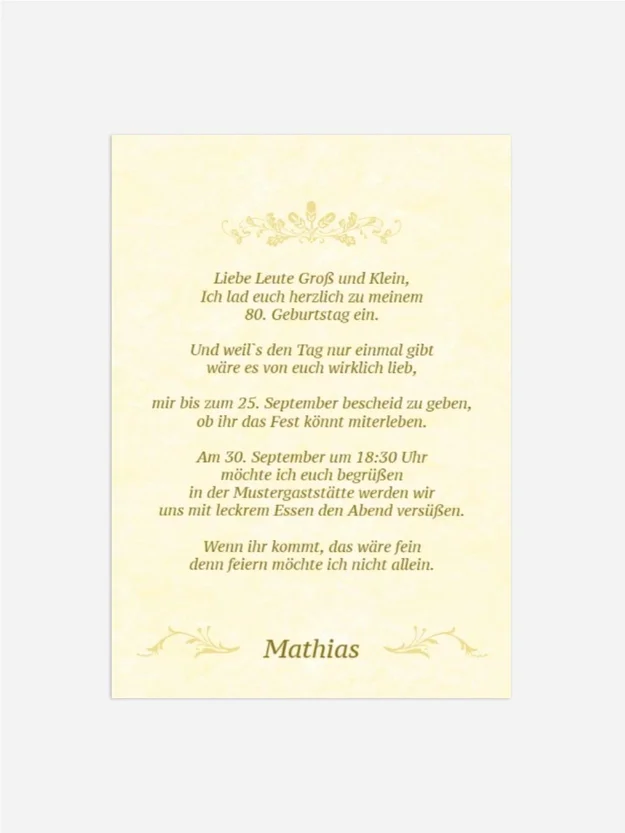 Liebe Leute Groß und Klein,
Ich lad euch herzlich zu meinem
80. Geburtstag ein.

Und weil`s den Tag nur einmal gibt
wäre es von euch wirklich lieb,

mir bis zum 25. September bescheid zu geben,
ob ihr das Fest könnt miterleben.

Am 30. September um 18:30 Uhr
möchte ich euch begrüßen
in der Mustergaststätte werden wir
uns mit leckrem Essen den Abend versüßen.

Wenn ihr kommt, das wäre fein
denn feiern möchte ich nicht allein.

Mathias